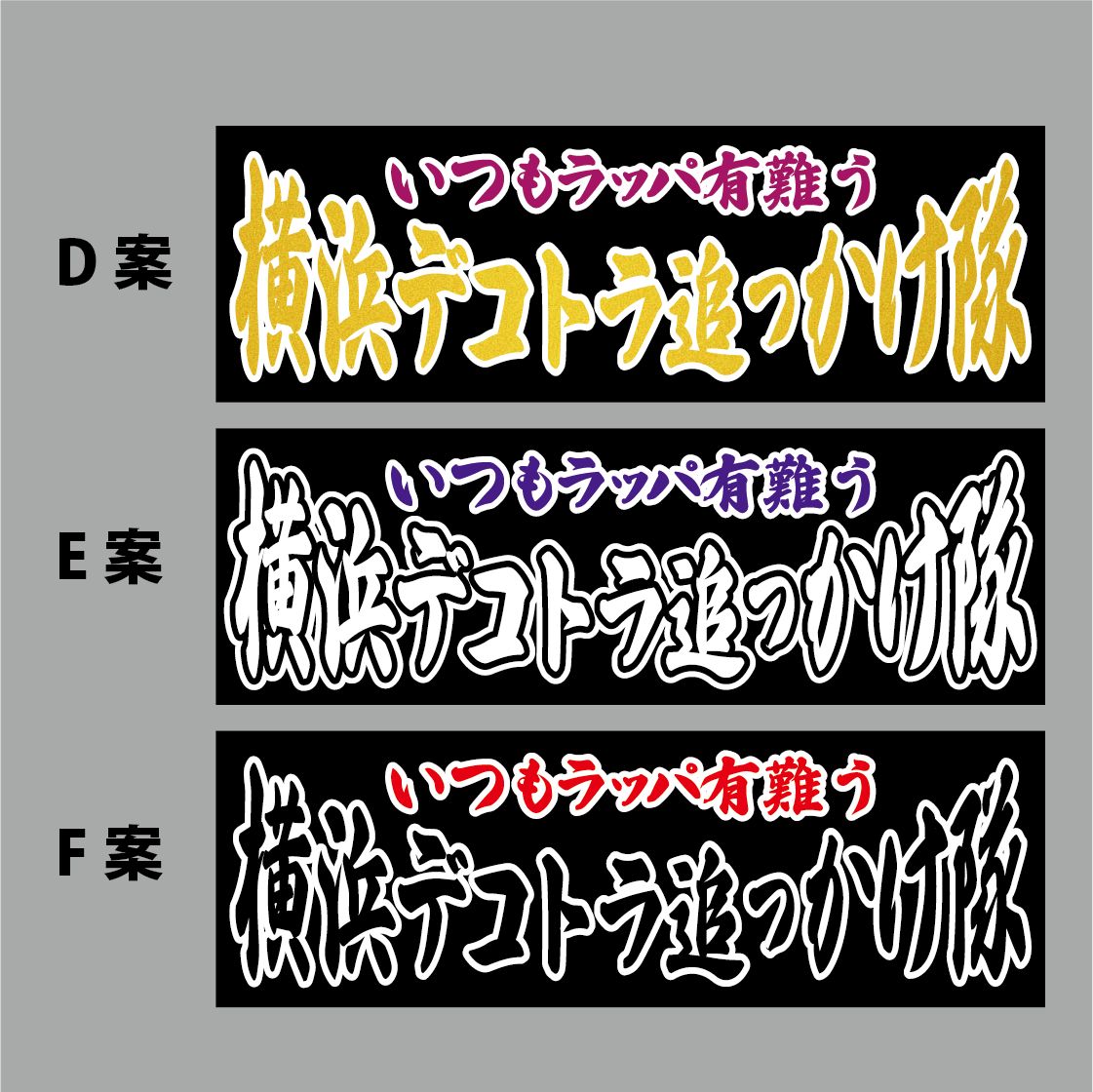 D 案

いつもラッパ有難う
横浜デコトラ追っかけ隊

E 案

いつもラッパ有難う
横浜デコトラ追っかけ隊

F 案

いつもラッパ有難う
横浜デコトラ追っかけ隊